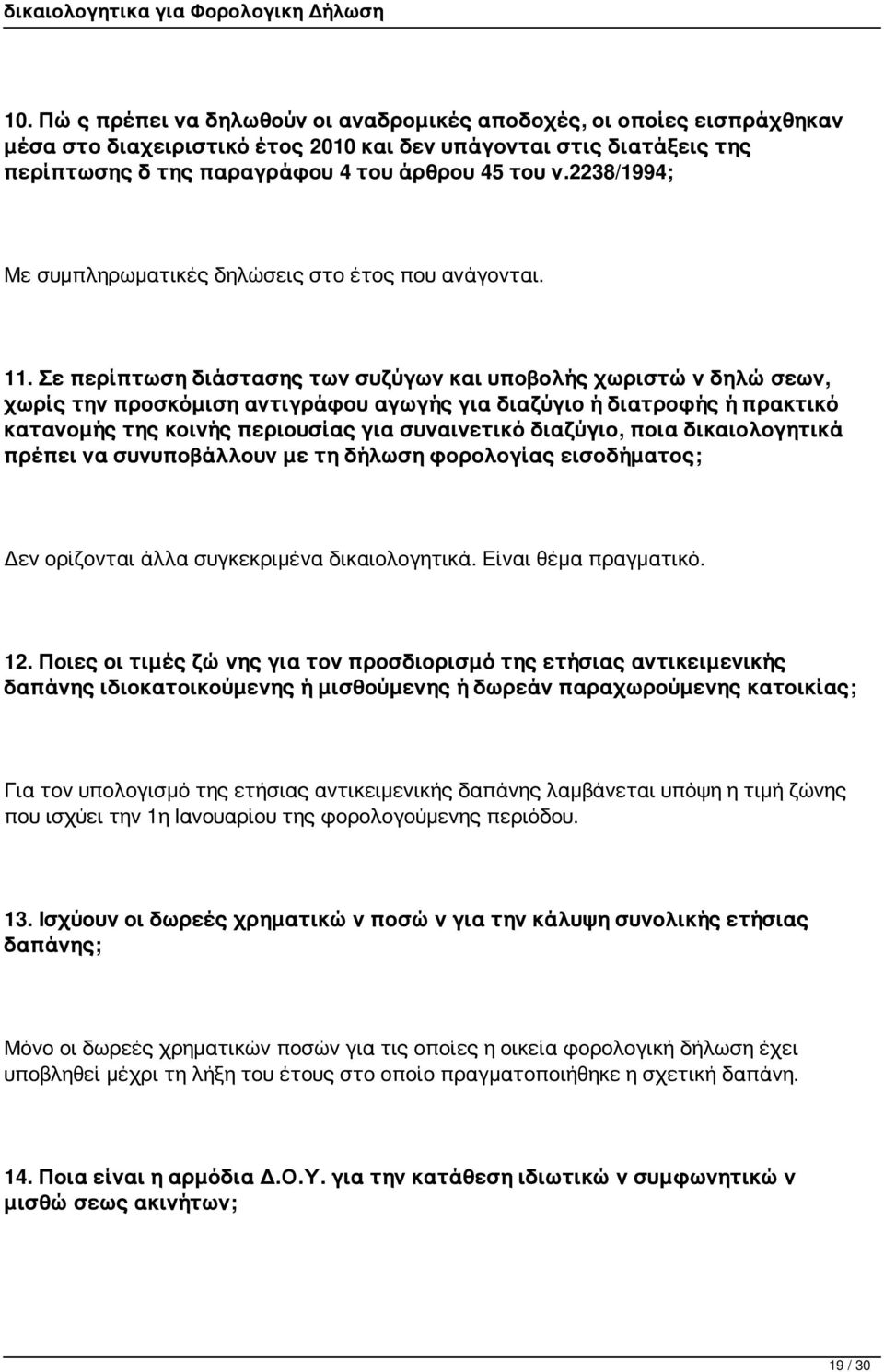 δικαιολογητικα για Φορολογικη Δήλωση

10. Πώ ς πρέπει να δηλωθούν οι αναδρομικές αποδοχές, οι οποίες εισπράχθηκαν μέσα στο διαχειριστικό έτος 2010 και δεν υπάγονται στις διατάξεις της περίπτωσης δ της παραγράφου 4 του άρθρου 45 του ν.2238/1994;

Με συμπληρωματικές δηλώσεις στο έτος που ανάγονται.

11. Σε περίπτωση διάστασης των συζύγων και υποβολής χωριστώ ν δηλώ σεων, χωρίς την προσκόμιση αντιγράφου αγωγής για διαζύγιο ή διατροφής ή πρακτικό κατανομής της κοινής περιουσίας για συναινετικό διαζύγιο, ποια δικαιολογητικά πρέπει να συνυποβάλλουν με τη δήλωση φορολογίας εισοδήματος;

Δεν ορίζονται άλλα συγκεκριμένα δικαιολογητικά. Είναι θέμα πραγματικό.

12. Ποιες οι τιμές ζώ νης για τον προσδιορισμό της ετήσιας αντικειμενικής δαπάνης ιδιοκατοικούμενης ή μισθούμενης ή δωρεάν παραχωρούμενης κατοικίας;

Για τον υπολογισμό της ετήσιας αντικειμενικής δαπάνης λαμβάνεται υπόψη η τιμή ζώνης που ισχύει την 1η Ιανουαρίου της φορολογούμενης περιόδου.

13. Ισχύουν οι δωρεές χρηματικώ ν ποσώ ν για την κάλυψη συνολικής ετήσιας δαπάνης;

Μόνο οι δωρεές χρηματικών ποσών για τις οποίες η οικεία φορολογική δήλωση έχει υποβληθεί μέχρι τη λήξη του έτους στο οποίο πραγματοποιήθηκε η σχετική δαπάνη.

14. Ποια είναι η αρμόδια Δ.Ο.Υ. για την κατάθεση ιδιωτικώ ν συμφωνητικώ ν μισθώ σεως ακινήτων;

19 / 30